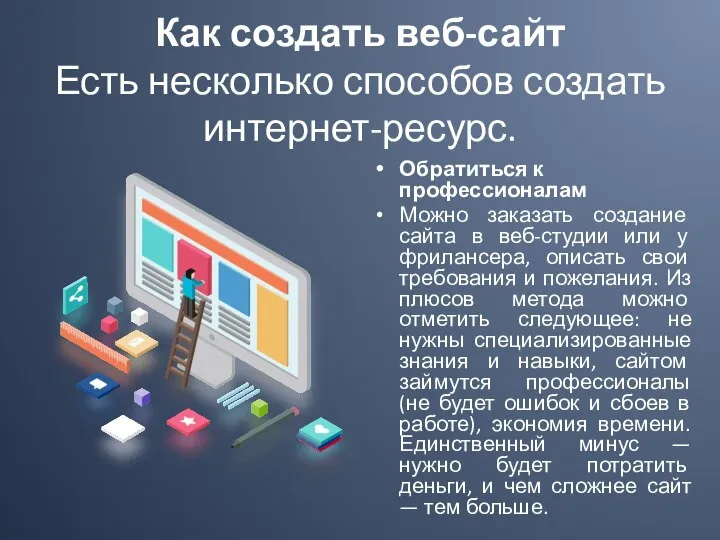 Как создать веб-сайт
Есть несколько способов создать интернет-ресурс.

• Обратиться к профессионалам
• Можно заказать создание сайта в веб-студии или у фрилансера, описать свои требования и пожелания. Из плюсов метода можно отметить следующее: не нужны специализированные знания и навыки, сайтом займутся профессионалы (не будет ошибок и сбоев в работе), экономия времени. Единственный минус — нужно будет потратить деньги, и чем сложнее сайт — тем больше.